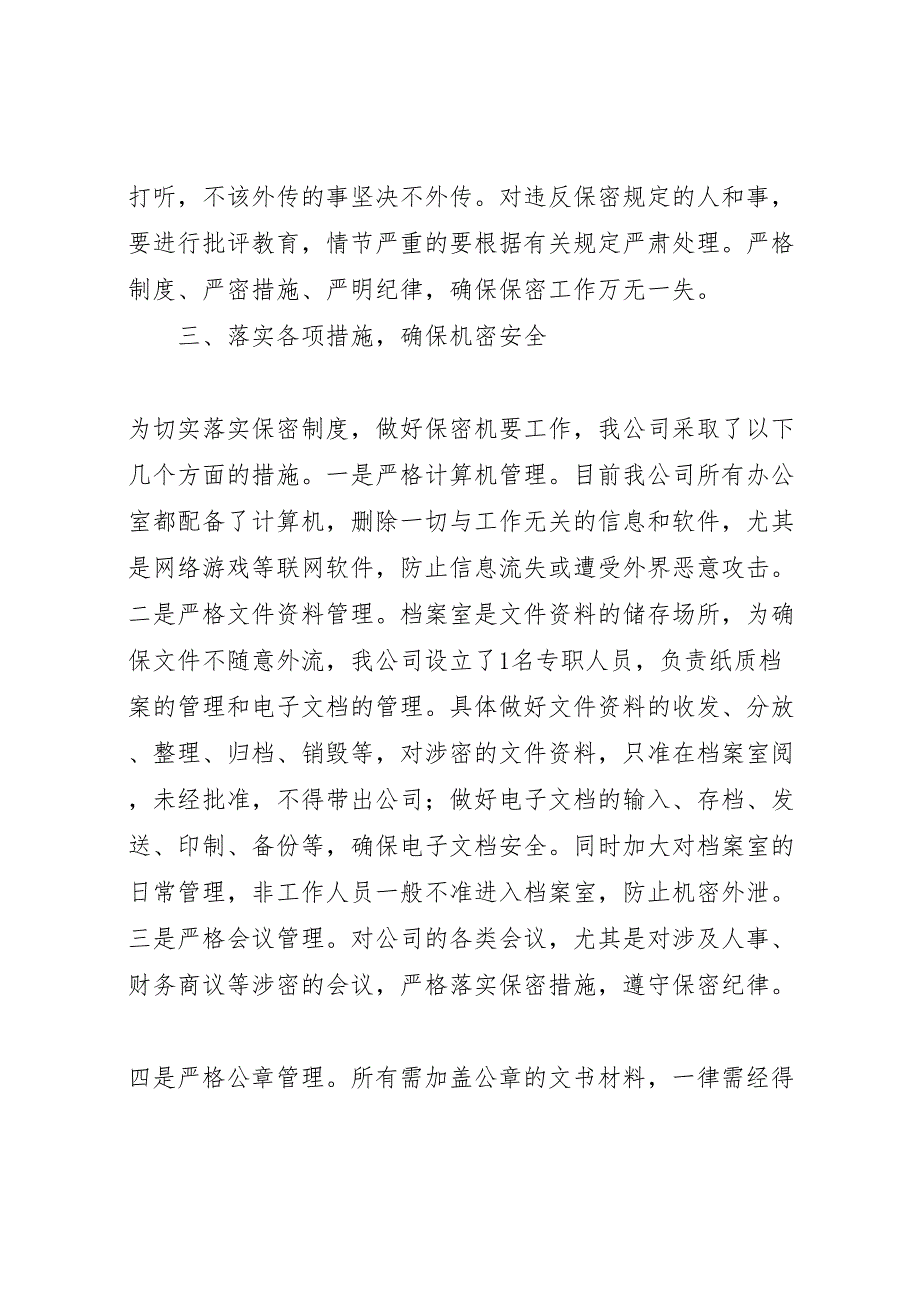 打听，不该外传的事坚决不外传。对违反保密规定的人和事，要进行批评教育，情节严重的要根据有关规定严肃处理。严格制度、严密措施、严明纪律，确保保密工作万无一失。

三、落实各项措施，确保机密安全

为切实落实保密制度，做好保密机要工作，我公司采取了以下几个方面的措施。一是严格计算机管理。目前我公司所有办公室都配备了计算机，删除一切与工作无关的信息和软件，尤其是网络游戏等联网软件，防止信息流失或遭受外界恶意攻击。二是严格文件资料管理。档案室是文件资料的储存场所，为确保文件不随意外流，我公司设立了1名专职人员，负责纸质档案的管理和电子文档的管理。具体做好文件资料的收发、分放、整理、归档、销毁等，对涉密的文件资料，只准在档案室阅，未经批准，不得带出公司；做好电子文档的输入、存档、发送、印制、备份等，确保电子文档安全。同时加大对档案室的日常管理，非工作人员一般不准进入档案室，防止机密外泄。三是严格会议管理。对公司的各类会议，尤其是对涉及人事、财务商议等涉密的会议，严格落实保密措施，遵守保密纪律。

四是严格公章管理。所有需加盖公章的文书材料，一律需经得